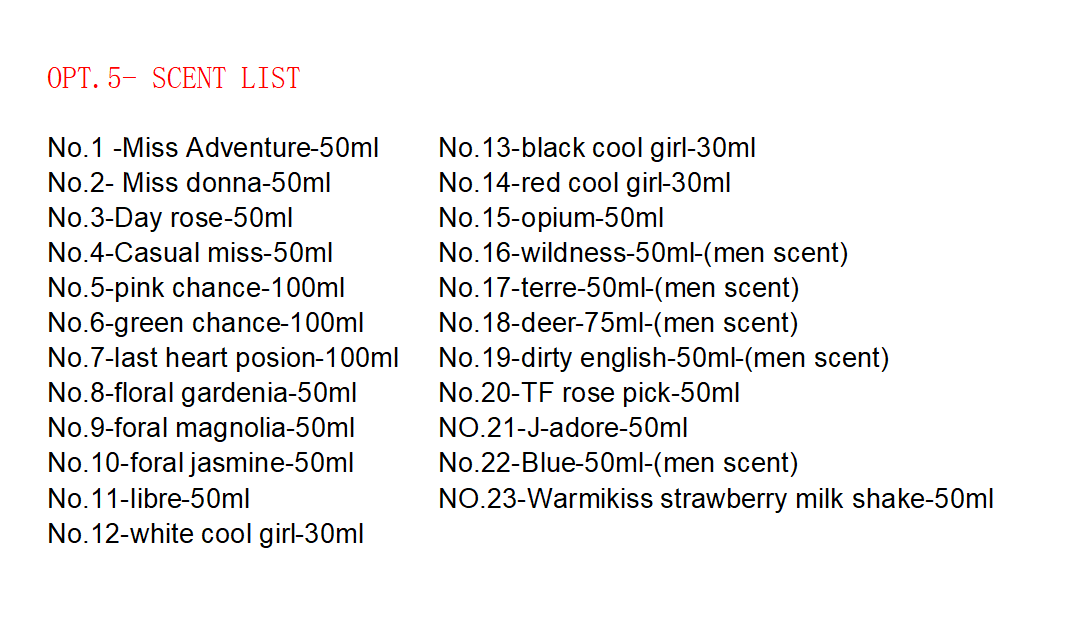 OPT.5- SCENT LIST

No.1 -Miss Adventure-50ml
No.2- Miss donna-50ml
No.3-Day rose-50ml
No.4-Casual miss-50ml
No.5-pink chance-100ml
No.6-green chance-100ml
No.7-last heart posion-100ml
No.8-floral gardenia-50ml
No.9-foral magnolia-50ml
No.10-foral jasmine-50ml
No.11-libre-50ml
No.12-white cool girl-30ml

No.13-black cool girl-30ml
No.14-red cool girl-30ml
No.15-opium-50ml
No.16-wildness-50ml-(men scent)
No.17-terre-50ml-(men scent)
No.18-deer-75ml-(men scent)
No.19-dirty english-50ml-(men scent)
No.20-TF rose pick-50ml
NO.21-J-adore-50ml
No.22-Blue-50ml-(men scent)
NO.23-Warmikiss strawberry milk shake-50ml